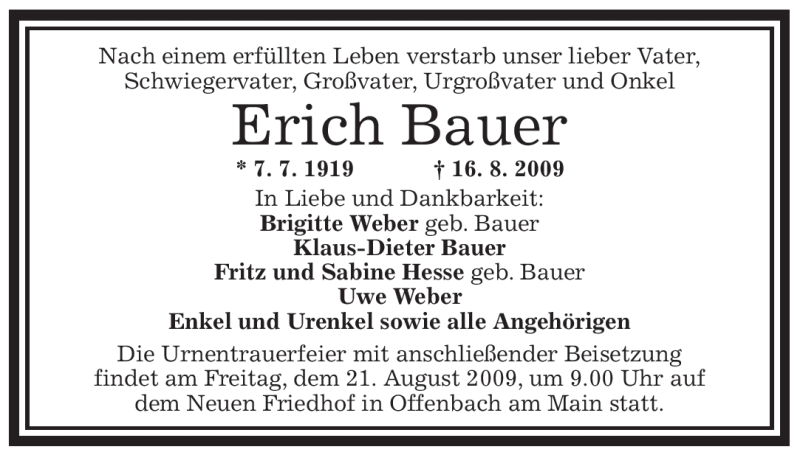 Nach einem erfüllten Leben verstarb unser lieber Vater, Schwiegervater, Großvater, Urgroßvater und Onkel

Erich Bauer

* 7. 7. 1919 † 16. 8. 2009

In Liebe und Dankbarkeit:
Brigitte Weber geb. Bauer
Klaus-Dieter Bauer
Fritz und Sabine Hesse geb. Bauer
Uwe Weber
Enkel und Urenkel sowie alle Angehörigen

Die Urnentrauerfeier mit anschließender Beisetzung findet am Freitag, dem 21. August 2009, um 9.00 Uhr auf dem Neuen Friedhof in Offenbach am Main statt.